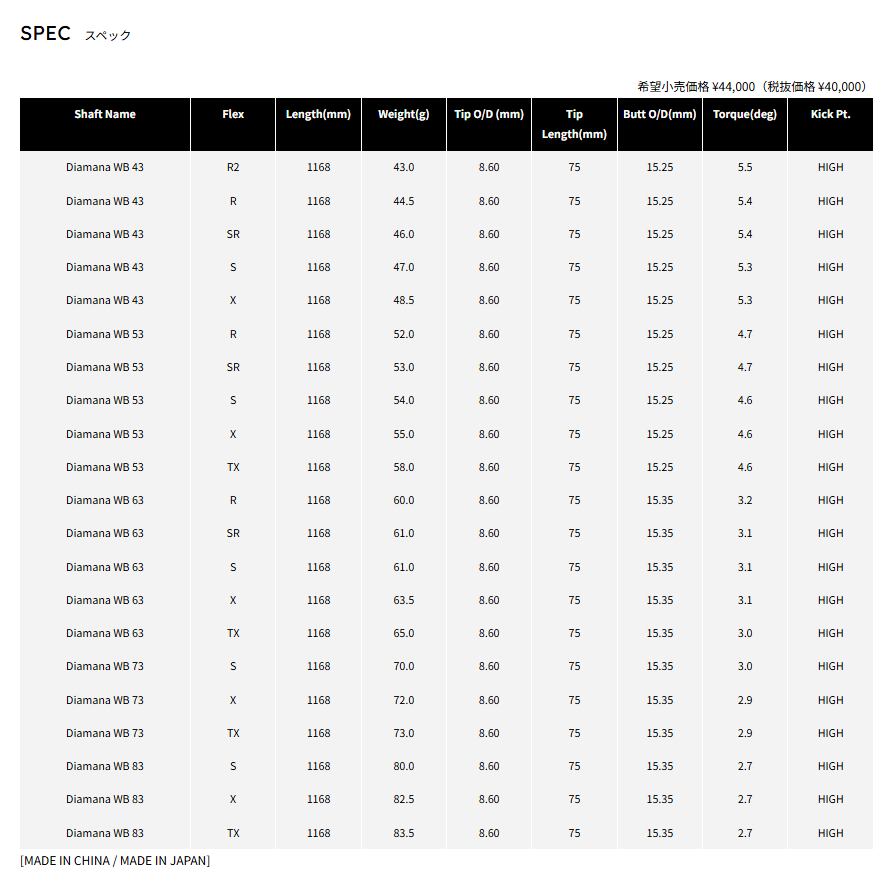 SPEC スペック

希望小売価格 ¥44,000（税抜価格 ¥40,000）

| Shaft Name | Flex | Length(mm) | Weight(g) | Tip O/D (mm) | Tip Length(mm) | Butt O/D(mm) | Torque(deg) | Kick Pt. |
|---|---|---|---|---|---|---|---|---|
| Diamana WB 43 | R2 | 1168 | 43.0 | 8.60 | 75 | 15.25 | 5.5 | HIGH |
| Diamana WB 43 | R | 1168 | 44.5 | 8.60 | 75 | 15.25 | 5.4 | HIGH |
| Diamana WB 43 | SR | 1168 | 46.0 | 8.60 | 75 | 15.25 | 5.4 | HIGH |
| Diamana WB 43 | S | 1168 | 47.0 | 8.60 | 75 | 15.25 | 5.3 | HIGH |
| Diamana WB 43 | X | 1168 | 48.5 | 8.60 | 75 | 15.25 | 5.3 | HIGH |
| Diamana WB 53 | R | 1168 | 52.0 | 8.60 | 75 | 15.25 | 4.7 | HIGH |
| Diamana WB 53 | SR | 1168 | 53.0 | 8.60 | 75 | 15.25 | 4.7 | HIGH |
| Diamana WB 53 | S | 1168 | 54.0 | 8.60 | 75 | 15.25 | 4.6 | HIGH |
| Diamana WB 53 | X | 1168 | 55.0 | 8.60 | 75 | 15.25 | 4.6 | HIGH |
| Diamana WB 53 | TX | 1168 | 58.0 | 8.60 | 75 | 15.25 | 4.6 | HIGH |
| Diamana WB 63 | R | 1168 | 60.0 | 8.60 | 75 | 15.35 | 3.2 | HIGH |
| Diamana WB 63 | SR | 1168 | 61.0 | 8.60 | 75 | 15.35 | 3.1 | HIGH |
| Diamana WB 63 | S | 1168 | 61.0 | 8.60 | 75 | 15.35 | 3.1 | HIGH |
| Diamana WB 63 | X | 1168 | 63.5 | 8.60 | 75 | 15.35 | 3.1 | HIGH |
| Diamana WB 63 | TX | 1168 | 65.0 | 8.60 | 75 | 15.35 | 3.0 | HIGH |
| Diamana WB 73 | S | 1168 | 70.0 | 8.60 | 75 | 15.35 | 3.0 | HIGH |
| Diamana WB 73 | X | 1168 | 72.0 | 8.60 | 75 | 15.35 | 2.9 | HIGH |
| Diamana WB 73 | TX | 1168 | 73.0 | 8.60 | 75 | 15.35 | 2.9 | HIGH |
| Diamana WB 83 | S | 1168 | 80.0 | 8.60 | 75 | 15.35 | 2.7 | HIGH |
| Diamana WB 83 | X | 1168 | 82.5 | 8.60 | 75 | 15.35 | 2.7 | HIGH |
| Diamana WB 83 | TX | 1168 | 83.5 | 8.60 | 75 | 15.35 | 2.7 | HIGH |

[MADE IN CHINA / MADE IN JAPAN]